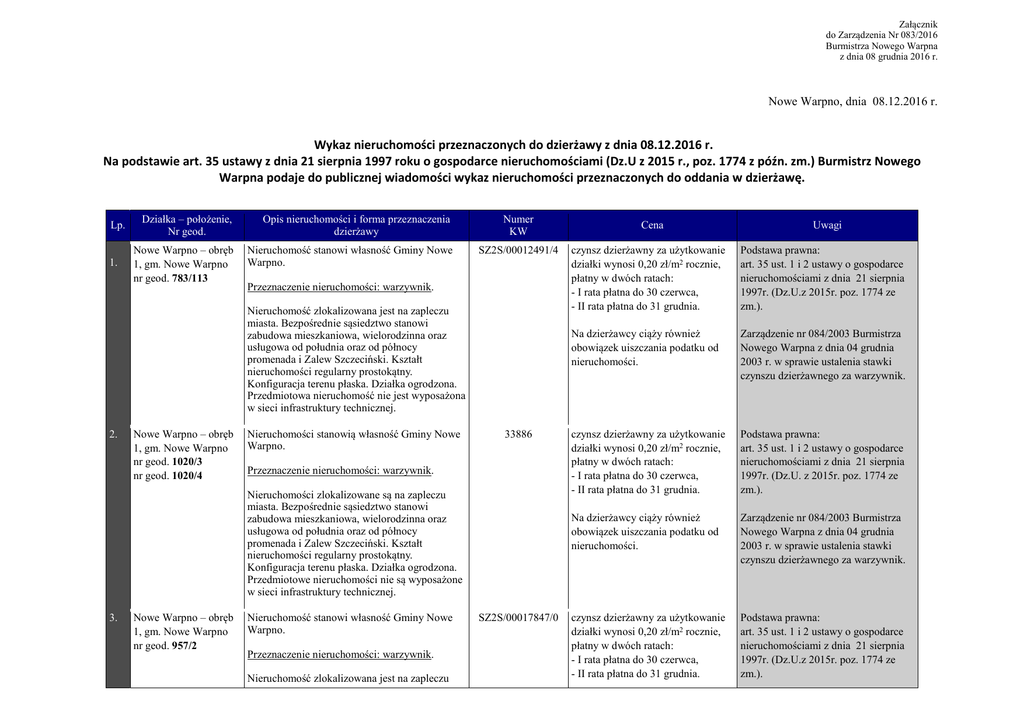 Załącznik
do Zarządzenia Nr 083/2016
Burmistrza Nowego Warpna
z dnia 08 grudnia 2016 r.

Nowe Warpno, dnia 08.12.2016 r.

Wykaz nieruchomości przeznaczonych do dzierżawy z dnia 08.12.2016 r.
Na podstawie art. 35 ustawy z dnia 21 sierpnia 1997 roku o gospodarce nieruchomościami (Dz.U z 2015 r., poz. 1774 z późn. zm.) Burmistrz Nowego Warpna podaje do publicznej wiadomości wykaz nieruchomości przeznaczonych do oddania w dzierżawę.

| Lp. | Działka – położenie, Nr geod. | Opis nieruchomości i forma przeznaczenia dzierżawy | Numer KW | Cena | Uwagi |
|---|---|---|---|---|---|
| 1. | Nowe Warpno – obręb 1, gm. Nowe Warpno nr geod. 783/113 | Nieruchomość stanowi własność Gminy Nowe Warpno. Przeznaczenie nieruchomości: warzywnik. Nieruchomość zlokalizowana jest na zapleczu miasta. Bezpośrednie sąsiedztwo stanowi zabudowa mieszkaniowa, wielorodzinna oraz usługowa od południa oraz od północy promenada i Zalew Szczeciński. Kształt nieruchomości regularny prostokątny. Konfiguracja terenu płaska. Działka ogrodzona. Przedmiotowa nieruchomość nie jest wyposażona w sieci infrastruktury technicznej. | SZ2S/00012491/4 | czynsz dzierżawny za użytkowanie działki wynosi 0,20 zł/m$^2$ rocznie, płatny w dwóch ratach: - I rata płatna do 30 czerwca, - II rata płatna do 31 grudnia. Na dzierżawcy ciąży również obowiązek uiszczania podatku od nieruchomości. | Podstawa prawna: art. 35 ust. 1 i 2 ustawy o gospodarce nieruchomościami z dnia 21 sierpnia 1997r. (Dz.U.z 2015r. poz. 1774 ze zm.). Zarządzenie nr 084/2003 Burmistrza Nowego Warpna z dnia 04 grudnia 2003 r. w sprawie ustalenia stawki czynszu dzierżawnego za warzywnik. |
| 2. | Nowe Warpno – obręb 1, gm. Nowe Warpno nr geod. 1020/3 nr geod. 1020/4 | Nieruchomości stanowią własność Gminy Nowe Warpno. Przeznaczenie nieruchomości: warzywnik. Nieruchomości zlokalizowane są na zapleczu miasta. Bezpośrednie sąsiedztwo stanowi zabudowa mieszkaniowa, wielorodzinna oraz usługowa od południa oraz od północy promenada i Zalew Szczeciński. Kształt nieruchomości regularny prostokątny. Konfiguracja terenu płaska. Działka ogrodzona. Przedmiotowe nieruchomości nie są wyposażone w sieci infrastruktury technicznej. | 33886 | czynsz dzierżawny za użytkowanie działki wynosi 0,20 zł/m$^2$ rocznie, płatny w dwóch ratach: - I rata płatna do 30 czerwca, - II rata płatna do 31 grudnia. Na dzierżawcy ciąży również obowiązek uiszczania podatku od nieruchomości. | Podstawa prawna: art. 35 ust. 1 i 2 ustawy o gospodarce nieruchomościami z dnia 21 sierpnia 1997r. (Dz.U. z 2015r. poz. 1774 ze zm.). Zarządzenie nr 084/2003 Burmistrza Nowego Warpna z dnia 04 grudnia 2003 r. w sprawie ustalenia stawki czynszu dzierżawnego za warzywnik. |
| 3. | Nowe Warpno – obręb 1, gm. Nowe Warpno nr geod. 957/2 | Nieruchomość stanowi własność Gminy Nowe Warpno. Przeznaczenie nieruchomości: warzywnik. Nieruchomość zlokalizowana jest na zapleczu | SZ2S/00017847/0 | czynsz dzierżawny za użytkowanie działki wynosi 0,20 zł/m$^2$ rocznie, płatny w dwóch ratach: - I rata płatna do 30 czerwca, - II rata płatna do 31 grudnia. | Podstawa prawna: art. 35 ust. 1 i 2 ustawy o gospodarce nieruchomościami z dnia 21 sierpnia 1997r. (Dz.U.z 2015r. poz. 1774 ze zm.). |